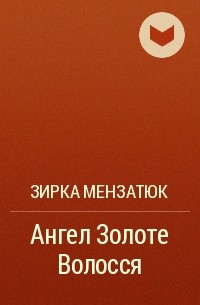 ЗИРКА МЕНЗАТЮК

Ангел Золоте Волосся